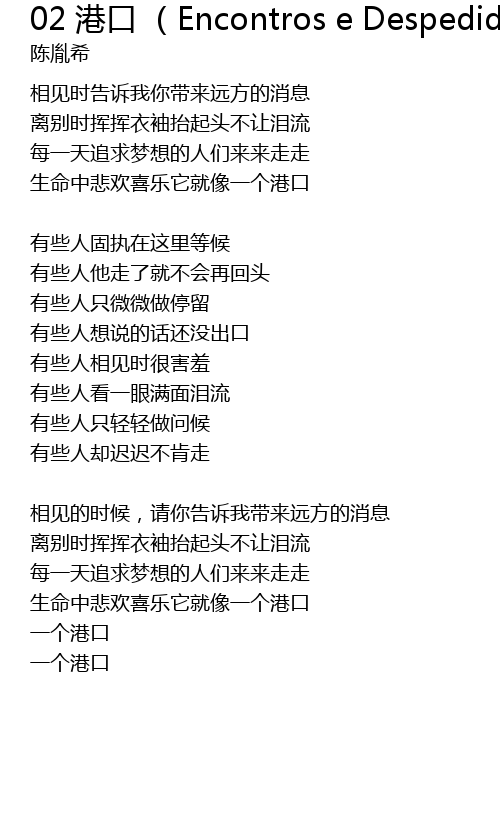 02 港口 （Encontros e Despedid
陈胤希

相见时告诉我你带来远方的消息
离别时挥挥衣袖抬起头不让泪流
每一天追求梦想的人们来来走走
生命中悲欢喜乐它就像一个港口

有些人固执在这里等候
有些人他走了就不会再回头
有些人只微微做停留
有些人想说的话还没出口
有些人相见时很害羞
有些人看一眼满面泪流
有些人只轻轻做问候
有些人却迟迟不肯走

相见的时候，请你告诉我带来远方的消息
离别时挥挥衣袖抬起头不让泪流
每一天追求梦想的人们来来走走
生命中悲欢喜乐它就像一个港口
一个港口
一个港口